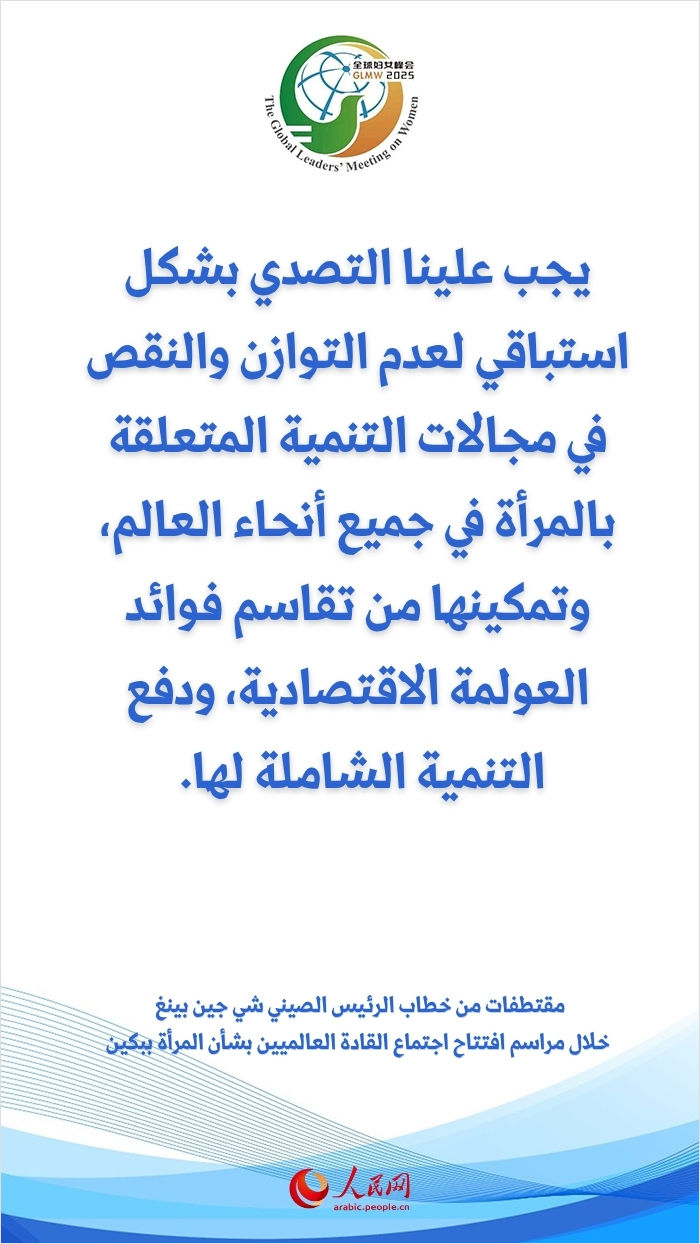 全球妇女峰会
GLMW 2025
The Global Leaders' Meeting on Women

يجب علينا التصدي بشكل استباقي لعدم التوازن والنقص في مجالات التنمية المتعلقة بالمرأة في جميع أنحاء العالم، وتمكينها من تقاسم فوائد العولمة الاقتصادية، ودفع التنمية الشاملة لها.

مقتطفات من خطاب الرئيس الصيني شي جين بينغ
خلال مراسم افتتاح اجتماع القادة العالميين بشأن المرأة ببكين

人民网
arabic.people.cn